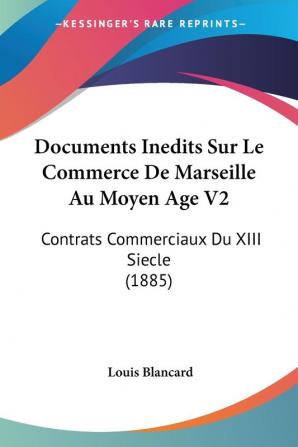 —KESSINGER'S RARE REPRINTS—

Documents Inedits Sur Le Commerce De Marseille Au Moyen Age V2

Contrats Commerciaux Du XIII Siecle
(1885)

Louis Blancard